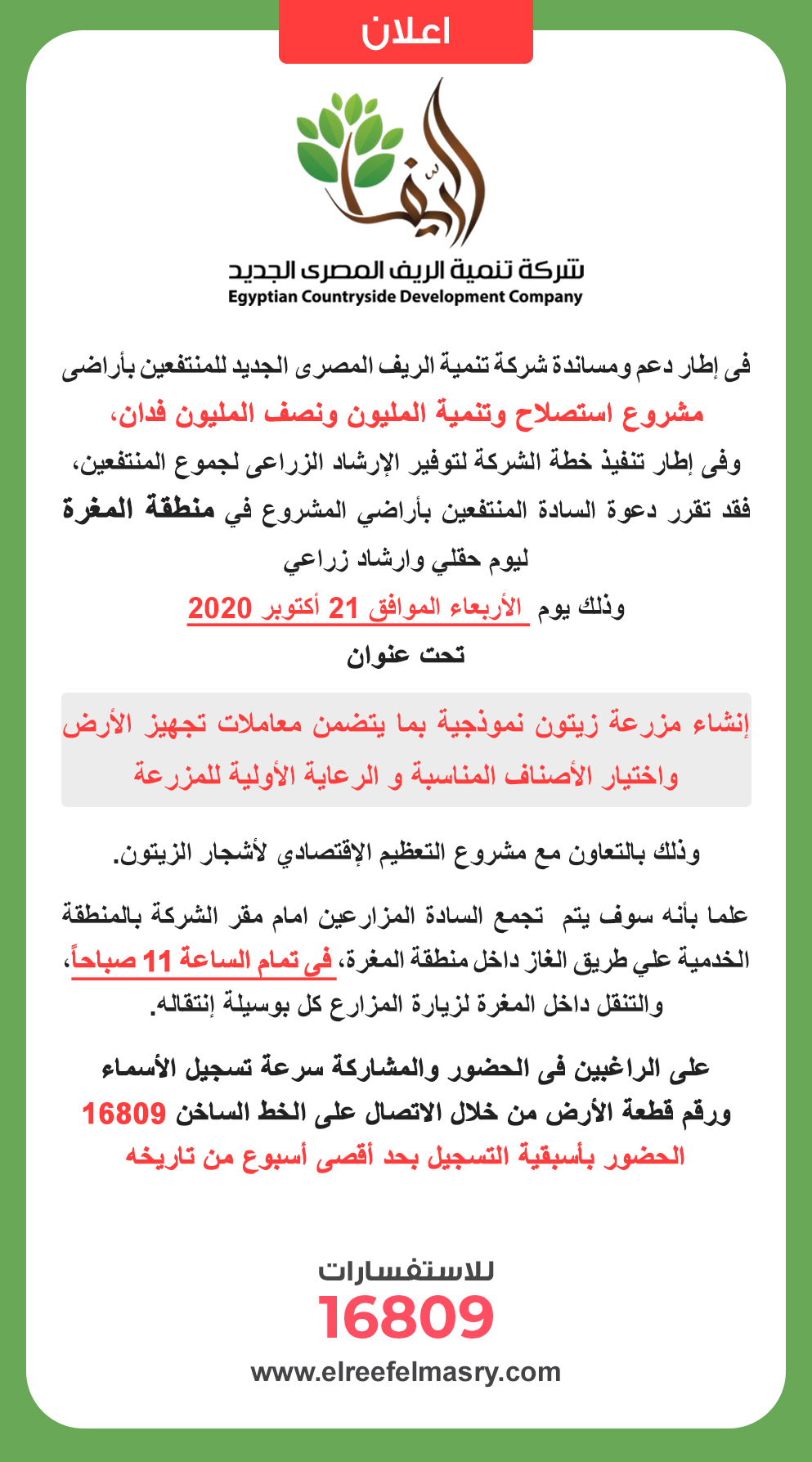 اعلان

الريف

شركة تنمية الريف المصرى الجديد
Egyptian Countryside Development Company

فى إطار دعم ومساندة شركة تنمية الريف المصرى الجديد للمنتفعين بأراضى مشروع استصلاح وتنمية المليون ونصف المليون فدان،
وفى إطار تنفيذ خطة الشركة لتوفير الإرشاد الزراعى لجموع المنتفعين،
فقد تقرر دعوة السادة المنتفعين بأراضي المشروع في منطقة المغرة ليوم حقلي وارشاد زراعي
وذلك يوم الأربعاء الموافق 21 أكتوبر 2020
تحت عنوان

إنشاء مزرعة زيتون نموذجية بما يتضمن معاملات تجهيز الأرض واختيار الأصناف المناسبة و الرعاية الأولية للمزرعة

وذلك بالتعاون مع مشروع التعظيم الإقتصادي لأشجار الزيتون.

علما بأنه سوف يتم تجمع السادة المزارعين امام مقر الشركة بالمنطقة الخدمية علي طريق الغاز داخل منطقة المغرة، فى تمام الساعة 11 صباحاً، والتنقل داخل المغرة لزيارة المزارع كل بوسيلة إنتقاله.

على الراغبين فى الحضور والمشاركة سرعة تسجيل الأسماء ورقم قطعة الأرض من خلال الاتصال على الخط الساخن 16809
الحضور بأسبقية التسجيل بحد أقصى أسبوع من تاريخه

للاستفسارات
16809
www.elreefelmasry.com